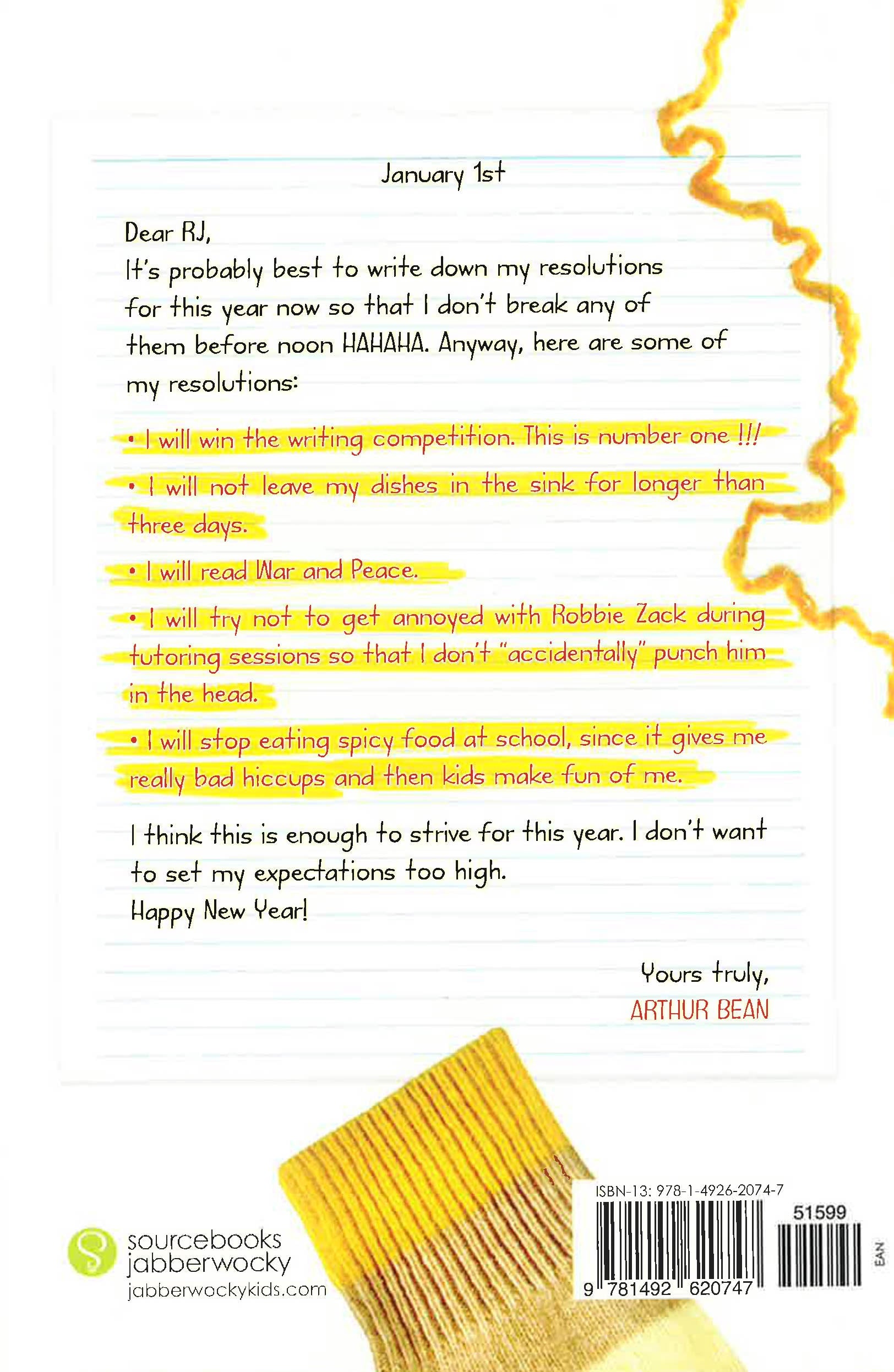 January 1st

Dear RJ,
It's probably best to write down my resolutions for this year now so that I don't break any of them before noon HAHAHA. Anyway, here are some of my resolutions:

• I will win the writing competition. This is number one !!!

• I will not leave my dishes in the sink for longer than three days.

• I will read War and Peace.

• I will try not to get annoyed with Robbie Zack during tutoring sessions so that I don't "accidentally" punch him in the head.

• I will stop eating spicy food at school, since it gives me really bad hiccups and then kids make fun of me.

I think this is enough to strive for this year. I don't want to set my expectations too high.
Happy New Year!

Yours truly,
ARTHUR BEAN

sourcebooks jabberwocky
jabberwockykids.com

ISBN-13: 978-1-4926-2074-7
51599
9 781492 620747
EAN